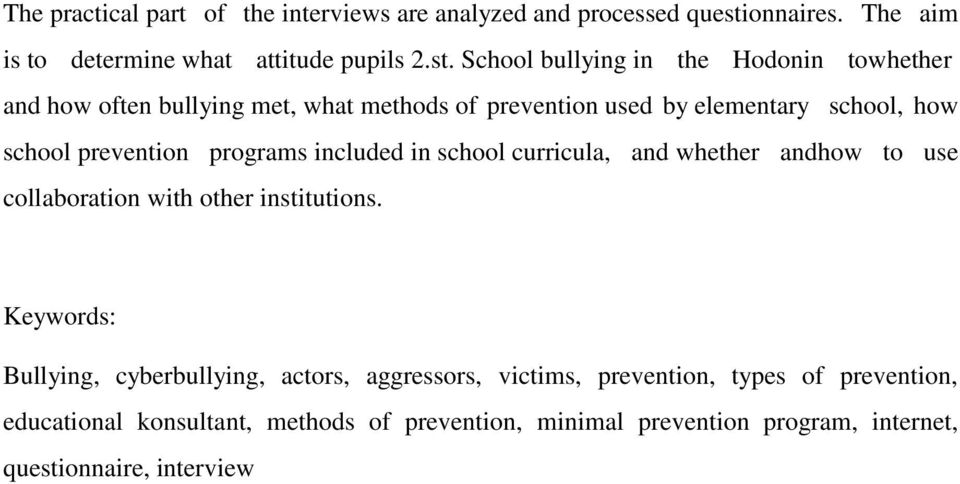 The practical part of the interviews are analyzed and processed questionnaires. The aim is to determine what attitude pupils 2.st. School bullying in the Hodonin towhether and how often bullying met, what methods of prevention used by elementary school, how school prevention programs included in school curricula, and whether andhow to use collaboration with other institutions.

Keywords:

Bullying, cyberbullying, actors, aggressors, victims, prevention, types of prevention, educational konsultant, methods of prevention, minimal prevention program, internet, questionnaire, interview